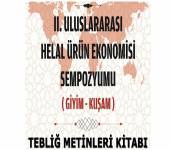 II. ULUSLARARASI HELAL ÜRÜN EKONOMİSİ SEMPOZYUMU

( GİYİM - KUŞAM )

TEBLİĞ METİNLERİ KİTABI